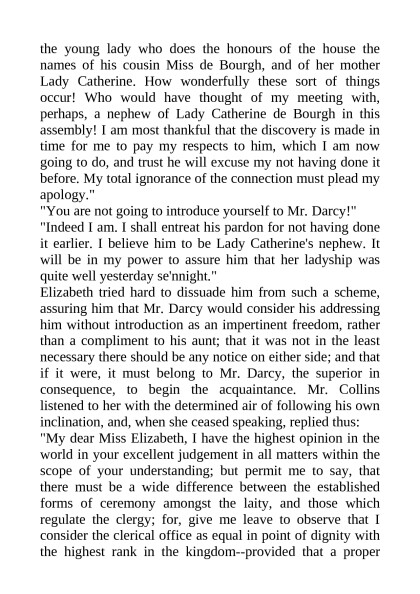 the young lady who does the honours of the house the names of his cousin Miss de Bourgh, and of her mother Lady Catherine. How wonderfully these sort of things occur! Who would have thought of my meeting with, perhaps, a nephew of Lady Catherine de Bourgh in this assembly! I am most thankful that the discovery is made in time for me to pay my respects to him, which I am now going to do, and trust he will excuse my not having done it before. My total ignorance of the connection must plead my apology."

"You are not going to introduce yourself to Mr. Darcy!"

"Indeed I am. I shall entreat his pardon for not having done it earlier. I believe him to be Lady Catherine's nephew. It will be in my power to assure him that her ladyship was quite well yesterday se'nnight."

Elizabeth tried hard to dissuade him from such a scheme, assuring him that Mr. Darcy would consider his addressing him without introduction as an impertinent freedom, rather than a compliment to his aunt; that it was not in the least necessary there should be any notice on either side; and that if it were, it must belong to Mr. Darcy, the superior in consequence, to begin the acquaintance. Mr. Collins listened to her with the determined air of following his own inclination, and, when she ceased speaking, replied thus:

"My dear Miss Elizabeth, I have the highest opinion in the world in your excellent judgement in all matters within the scope of your understanding; but permit me to say, that there must be a wide difference between the established forms of ceremony amongst the laity, and those which regulate the clergy; for, give me leave to observe that I consider the clerical office as equal in point of dignity with the highest rank in the kingdom--provided that a proper